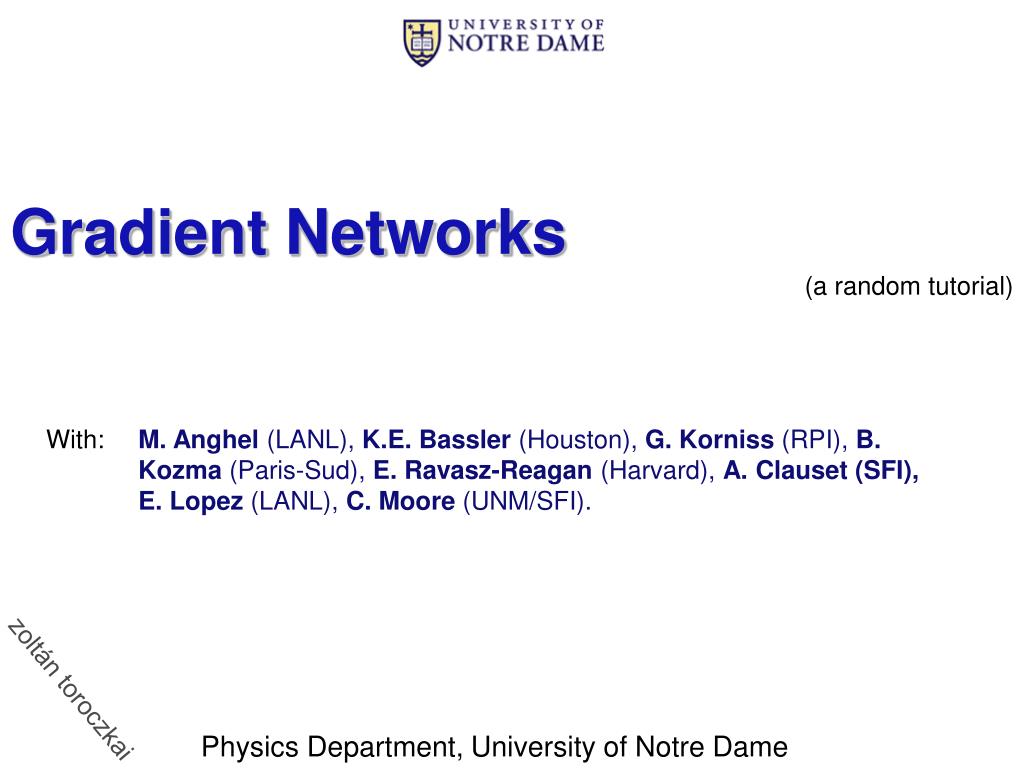 UNIVERSITY OF
NOTRE DAME

Gradient Networks

(a random tutorial)

With: M. Anghel (LANL), K.E. Bassler (Houston), G. Korniss (RPI), B. Kozma (Paris-Sud), E. Ravasz-Reagan (Harvard), A. Clauset (SFI), E. Lopez (LANL), C. Moore (UNM/SFI).

zoltán toroczkai

Physics Department, University of Notre Dame